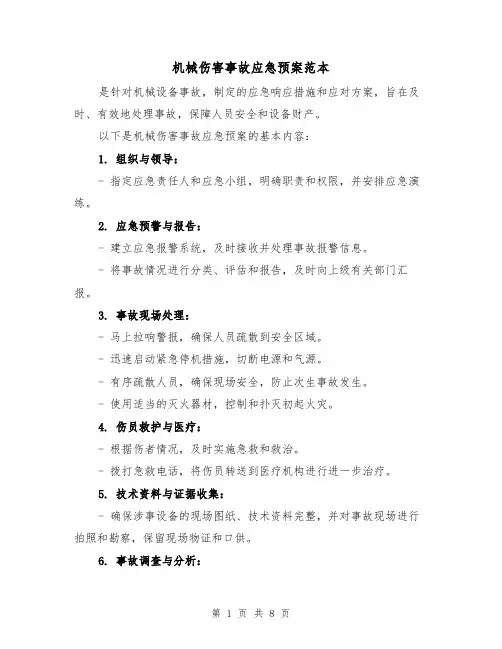 机械伤害事故应急预案范本

是针对机械设备事故，制定的应急响应措施和应对方案，旨在及时、有效地处理事故，保障人员安全和设备财产。

以下是机械伤害事故应急预案的基本内容：

1. 组织与领导：

- 指定应急责任人和应急小组，明确职责和权限，并安排应急演练。

2. 应急预警与报告：

- 建立应急报警系统，及时接收并处理事故报警信息。

- 将事故情况进行分类、评估和报告，及时向上级有关部门汇报。

3. 事故现场处理：

- 马上拉响警报，确保人员疏散到安全区域。

- 迅速启动紧急停机措施，切断电源和气源。

- 有序疏散人员，确保现场安全，防止次生事故发生。

- 使用适当的灭火器材，控制和扑灭初起火灾。

4. 伤员救护与医疗：

- 根据伤者情况，及时实施急救和救治。

- 拨打急救电话，将伤员转送到医疗机构进行进一步治疗。

5. 技术资料与证据收集：

- 确保涉事设备的现场图纸、技术资料完整，并对事故现场进行拍照和勘察，保留现场物证和口供。

6. 事故调查与分析：

第 1 页 共 8 页